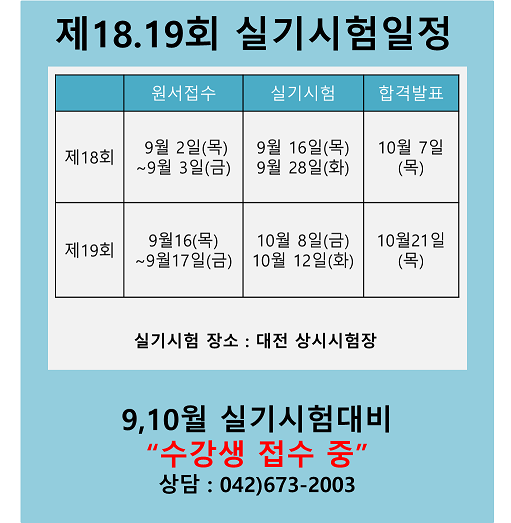 제18.19회 실기시험일정

|  | 원서접수 | 실기시험 | 합격발표 |
|---|---|---|---|
| 제18회 | 9월 2일(목) ~9월 3일(금) | 9월 16일(목) 9월 28일(화) | 10월 7일 (목) |
| 제19회 | 9월16(목) ~9월17일(금) | 10월 8일(금) 10월 12일(화) | 10월21일 (목) |

실기시험 장소 : 대전 상시시험장

9,10월 실기시험대비

"수강생 접수 중"

상담 : 042)673-2003